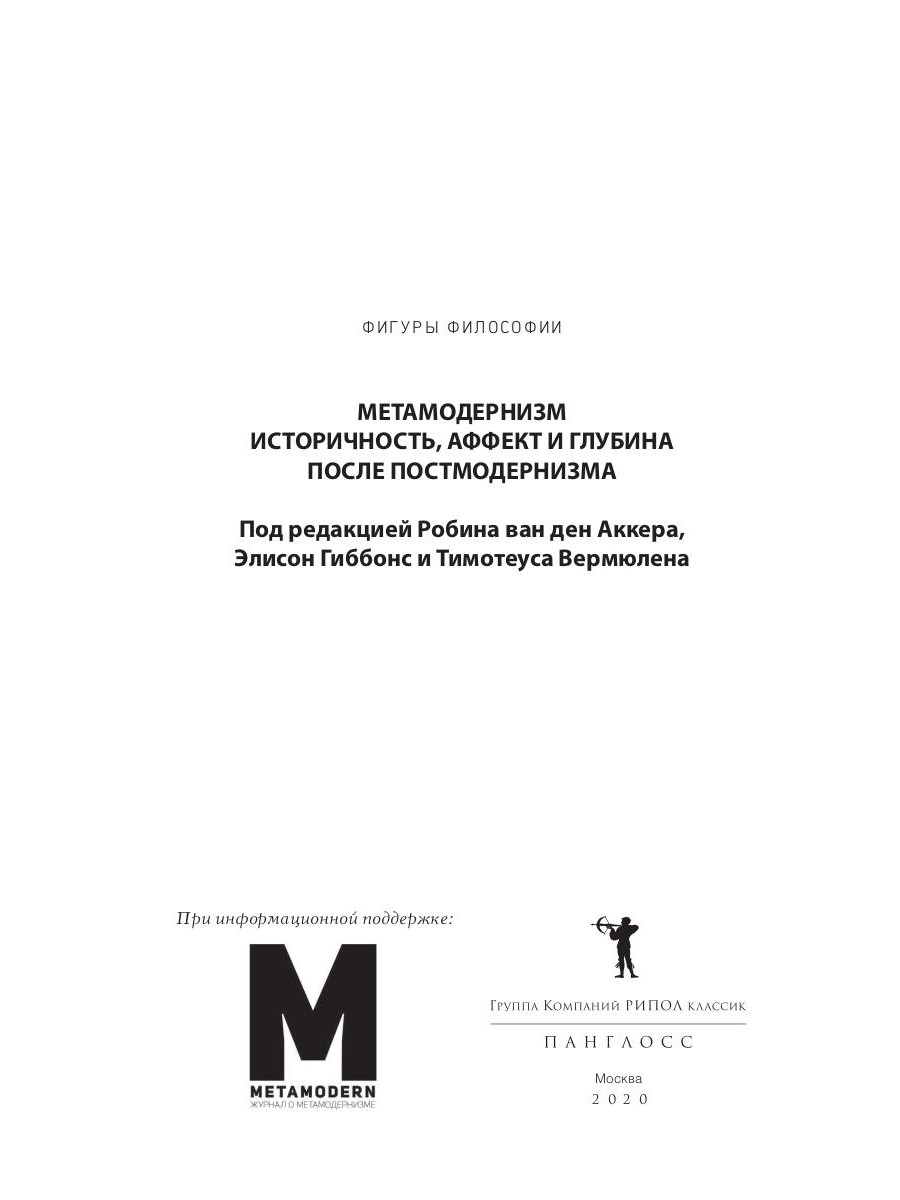 ФИГУРЫ ФИЛОСОФИИ

МЕТАМОДЕРНИЗМ
ИСТОРИЧНОСТЬ, АФФЕКТ И ГЛУБИНА
ПОСЛЕ ПОСТМОДЕРНИЗМА

Под редакцией Робина ван ден Аккера,
Элисон Гиббонс и Тимотеуса Вермюлена

При информационной поддержке:

M
METAMODERN
ЖУРНАЛ О МЕТАМОДЕРНИЗМЕ

Группа Компаний РИПОЛ классик
ПАНГЛОСС

Москва
2020